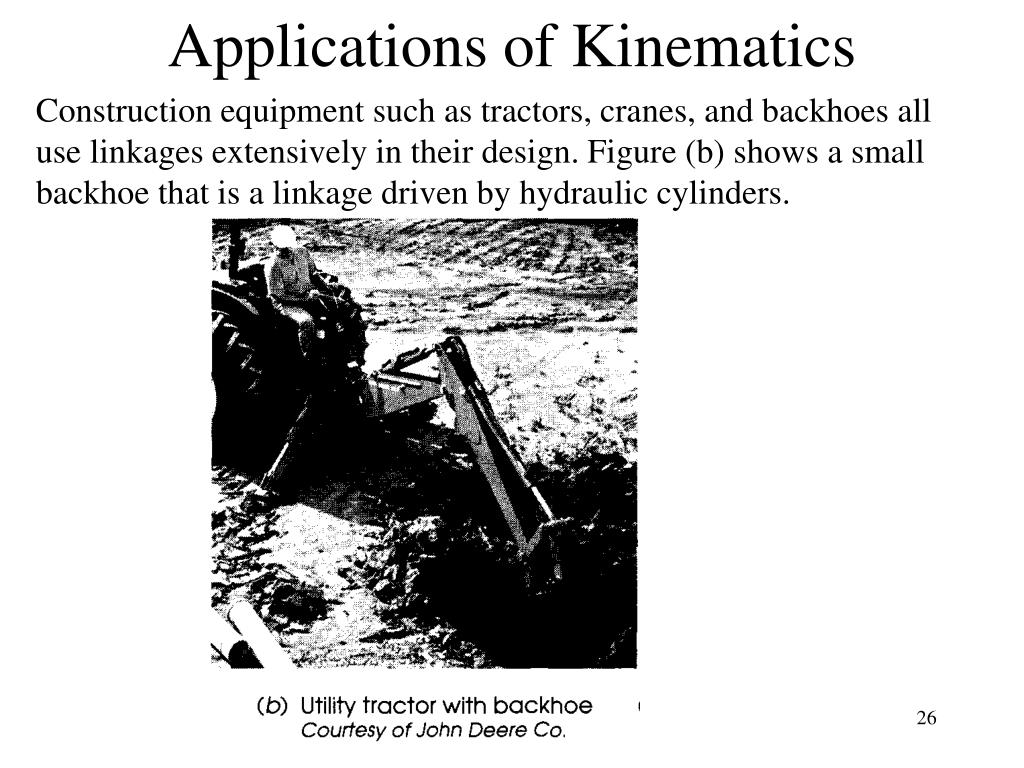 Applications of Kinematics

Construction equipment such as tractors, cranes, and backhoes all use linkages extensively in their design. Figure (b) shows a small backhoe that is a linkage driven by hydraulic cylinders.

(b) Utility tractor with backhoe
Courtesy of John Deere Co.

26